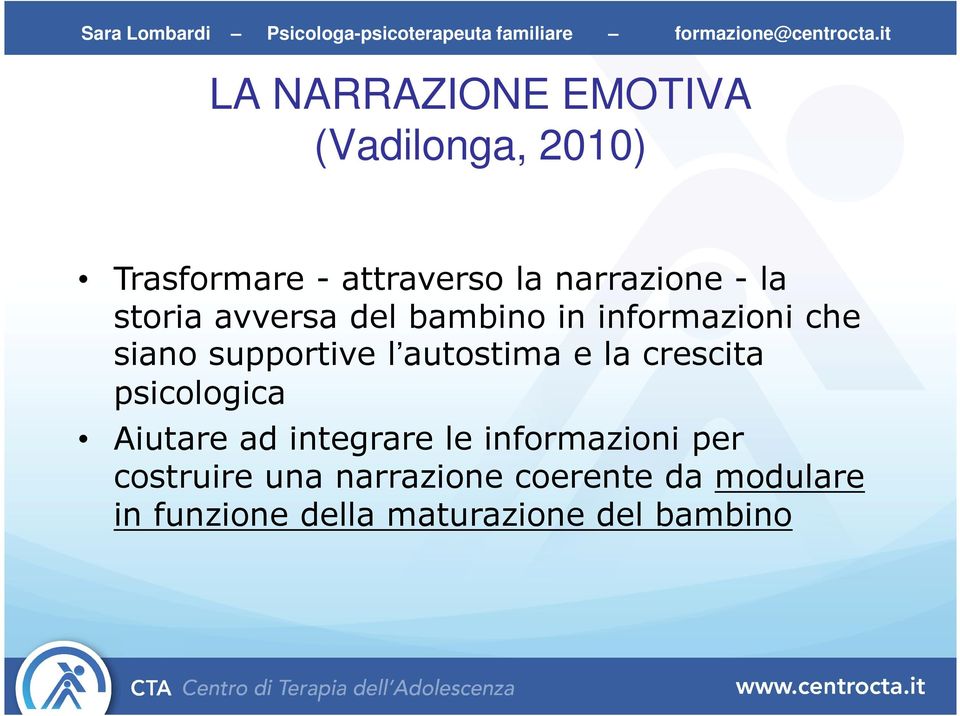 Sara Lombardi – Psicologa-psicoterapeuta familiare – formazione@centrocta.it

LA NARRAZIONE EMOTIVA
(Vadilonga, 2010)

• Trasformare - attraverso la narrazione - la storia avversa del bambino in informazioni che siano supportive l'autostima e la crescita psicologica
• Aiutare ad integrare le informazioni per costruire una narrazione coerente da modulare in funzione della maturazione del bambino

CTA Centro di Terapia dell'Adolescenza www.centrocta.it